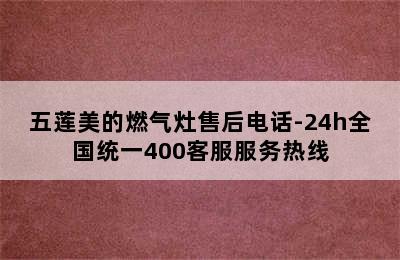 五莲美的燃气灶售后电话-24h全国统一400客服服务热线